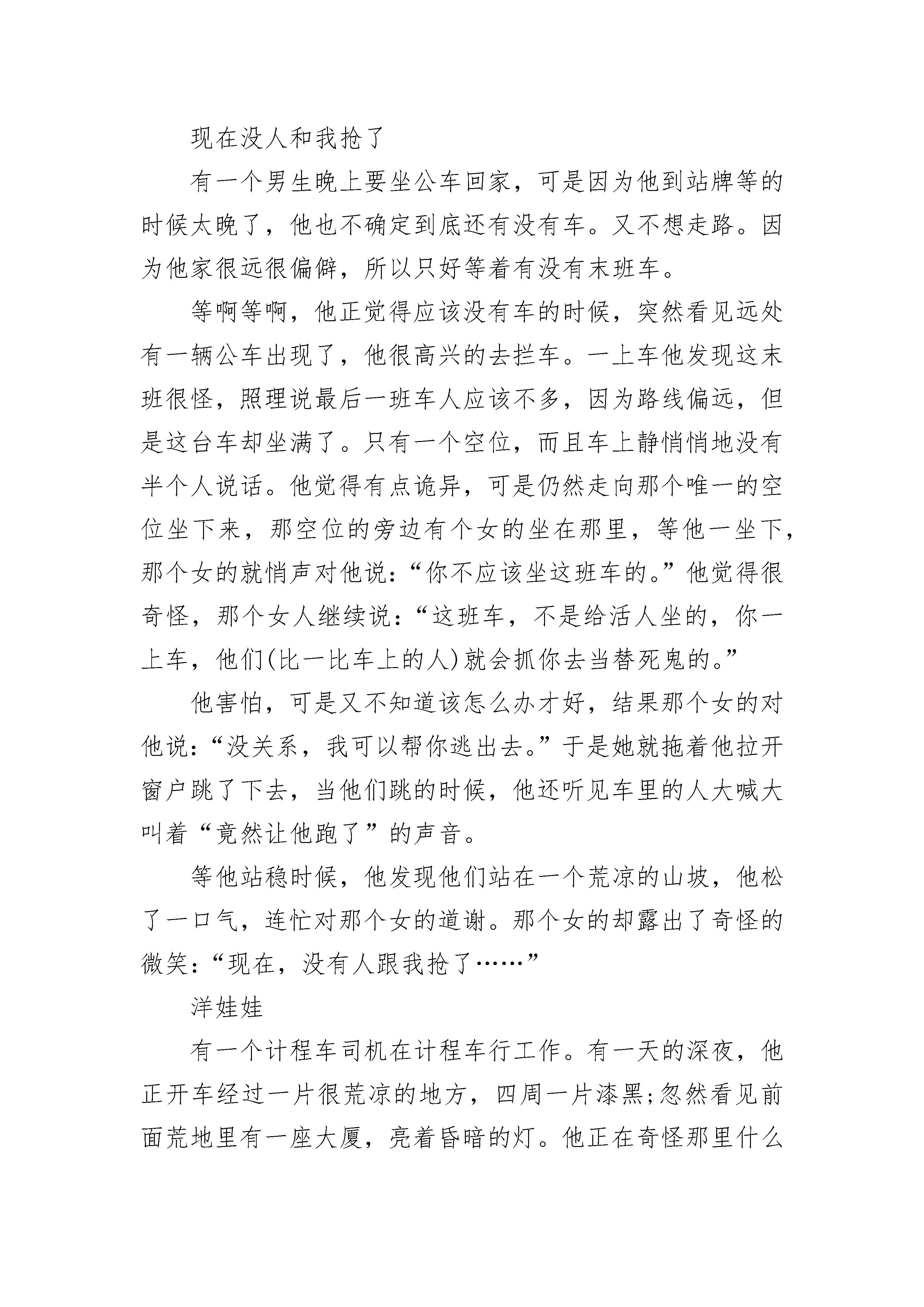 现在没人和我抢了

有一个男生晚上要坐公车回家，可是因为他到站牌等的时候太晚了，他也不确定到底还有没有车。又不想走路。因为他家很远很偏僻，所以只好等着有没有末班车。

等啊等啊，他正觉得应该没有车的时候，突然看见远处有一辆公车出现了，他很高兴的去拦车。一上车他发现这末班很怪，照理说最后一班车人应该不多，因为路线偏远，但是这台车却坐满了。只有一个空位，而且车上静悄悄地没有半个人说话。他觉得有点诡异，可是仍然走向那个唯一的空位坐下来，那空位的旁边有个女的坐在那里，等他一坐下，那个女的就悄声对他说：“你不应该坐这班车的。”他觉得很奇怪，那个女人继续说：“这班车，不是给活人坐的，你一上车，他们(比一比车上的人)就会抓你去当替死鬼的。”

他害怕，可是又不知道该怎么办才好，结果那个女的对他说：“没关系，我可以帮你逃出去。”于是她就拖着他拉开窗户跳了下去，当他们跳的时候，他还听见车里的人大喊大叫着“竟然让他跑了”的声音。

等他站稳时候，他发现他们站在一个荒凉的山坡，他松了一口气，连忙对那个女的道谢。那个女的却露出了奇怪的微笑：“现在，没有人跟我抢了……”

洋娃娃

有一个计程车司机在计程车行工作。有一天的深夜，他正开车经过一片很荒凉的地方，四周一片漆黑;忽然看见前面荒地里有一座大厦，亮着昏暗的灯。他正在奇怪那里什么